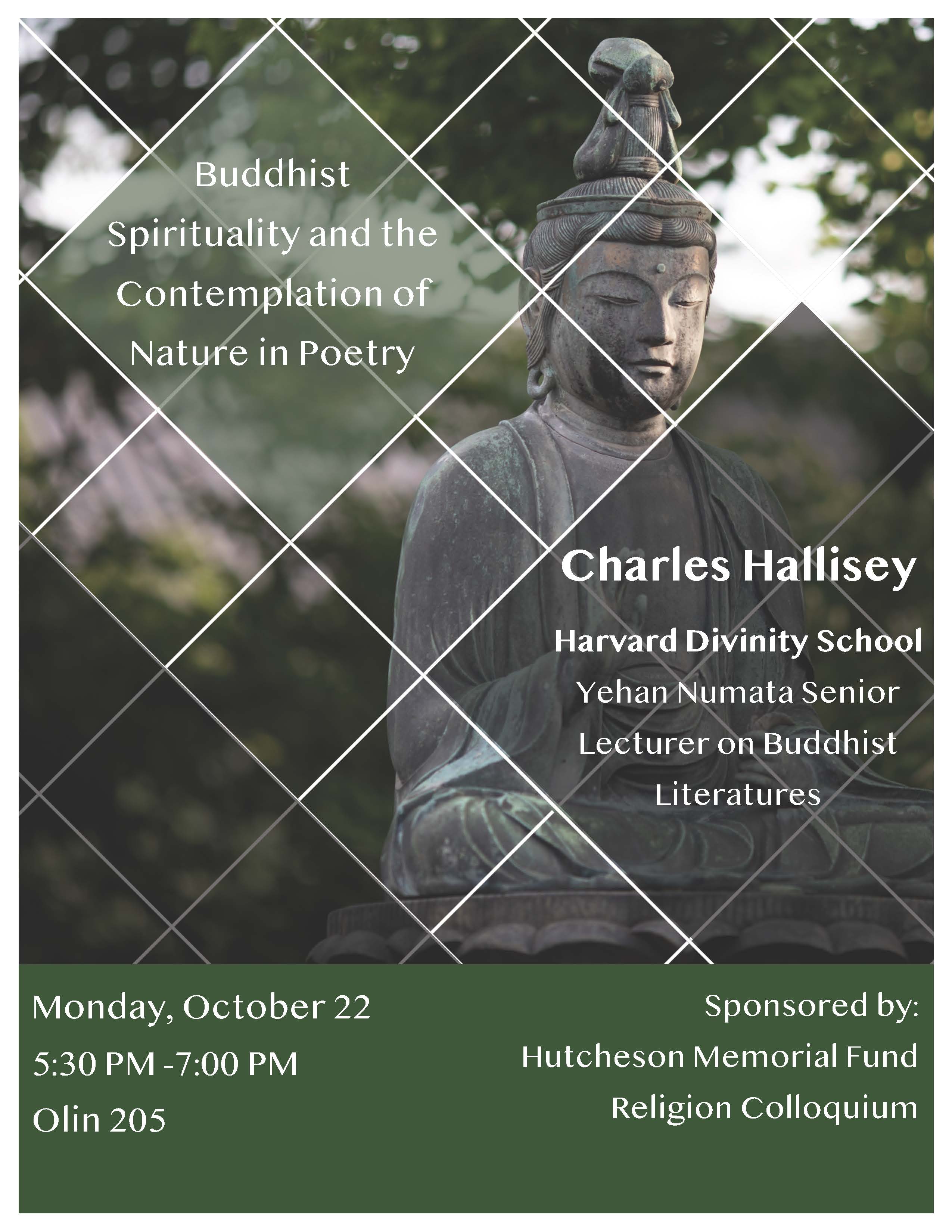 Buddhist Spirituality and the Contemplation of Nature in Poetry

Charles Hallisey

Harvard Divinity School

Yehan Numata Senior Lecturer on Buddhist Literatures

Monday, October 22
5:30 PM -7:00 PM
Olin 205

Sponsored by:
Hutcheson Memorial Fund
Religion Colloquium